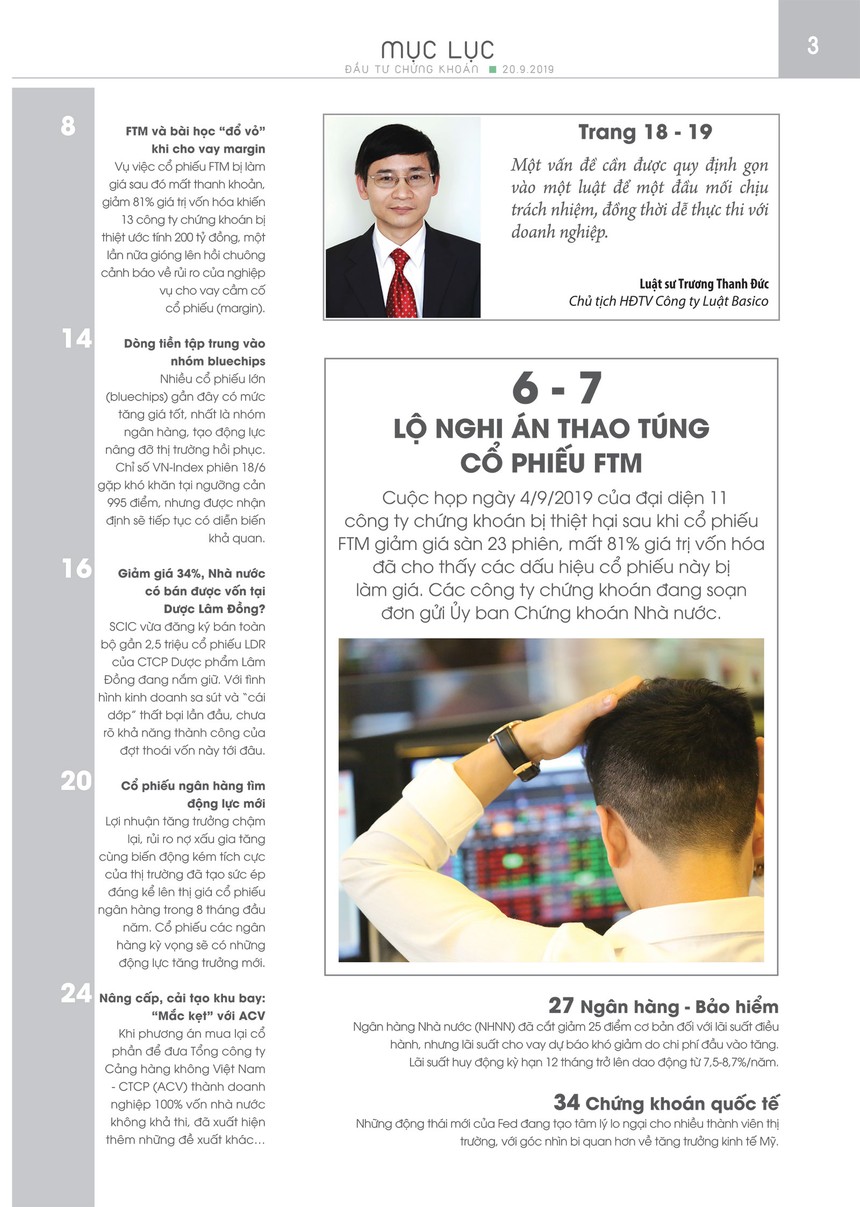 MỤC LỤC
ĐẦU TƯ CHỨNG KHOÁN ■ 20.9.2019

3

8
FTM và bài học "đổ vỏ" khi cho vay margin
Vụ việc cổ phiếu FTM bị làm giá sau đó mất thanh khoản, giảm 81% giá trị vốn hóa khiến 13 công ty chứng khoán bị thiệt ước tính 200 tỷ đồng, một lần nữa gióng lên hồi chuông cảnh báo về rủi ro của nghiệp vụ cho vay cầm cố cổ phiếu (margin).

14
Dòng tiền tập trung vào nhóm bluechips
Nhiều cổ phiếu lớn (bluechips) gần đây có mức tăng giá tốt, nhất là nhóm ngân hàng, tạo động lực nâng đỡ thị trường hồi phục. Chỉ số VN-Index phiên 18/6 gặp khó khăn tại ngưỡng cản 995 điểm, nhưng được nhận định sẽ tiếp tục có diễn biến khả quan.

16
Giảm giá 34%, Nhà nước có bán được vốn tại Dược Lâm Đồng?
SCIC vừa đăng ký bán toàn bộ gần 2,5 triệu cổ phiếu LDR của CTCP Dược phẩm Lâm Đồng đang nắm giữ. Với tình hình kinh doanh sa sút và "cái dớp" thất bại lần đầu, chưa rõ khả năng thành công của đợt thoái vốn này tới đâu.

20
Cổ phiếu ngân hàng tìm động lực mới
Lợi nhuận tăng trưởng chậm lại, rủi ro nợ xấu gia tăng cùng biến động kém tích cực của thị trường đã tạo sức ép đáng kể lên thị giá cổ phiếu ngân hàng trong 8 tháng đầu năm. Cổ phiếu các ngân hàng kỳ vọng sẽ có những động lực tăng trưởng mới.

24
Nâng cấp, cải tạo khu bay: "Mắc kẹt" với ACV
Khi phương án mua lại cổ phần để đưa Tổng công ty Cảng hàng không Việt Nam - CTCP (ACV) thành doanh nghiệp 100% vốn nhà nước không khả thi, đã xuất hiện thêm những đề xuất khác…

Trang 18 - 19
Một vấn đề cần được quy định gọn vào một luật để một đầu mối chịu trách nhiệm, đồng thời dễ thực thi với doanh nghiệp.

Luật sư Trương Thanh Đức
Chủ tịch HĐTV Công ty Luật Basico

6 - 7
LỘ NGHI ÁN THAO TÚNG CỔ PHIẾU FTM
Cuộc họp ngày 4/9/2019 của đại diện 11 công ty chứng khoán bị thiệt hại sau khi cổ phiếu FTM giảm giá sàn 23 phiên, mất 81% giá trị vốn hóa đã cho thấy các dấu hiệu cổ phiếu này bị làm giá. Các công ty chứng khoán đang soạn đơn gửi Ủy ban Chứng khoán Nhà nước.

27 Ngân hàng - Bảo hiểm
Ngân hàng Nhà nước (NHNN) đã cắt giảm 25 điểm cơ bản đối với lãi suất điều hành, nhưng lãi suất cho vay dự báo khó giảm do chi phí đầu vào tăng. Lãi suất huy động kỳ hạn 12 tháng trở lên dao động từ 7,5-8,7%/năm.

34 Chứng khoán quốc tế
Những động thái mới của Fed đang tạo tâm lý lo ngại cho nhiều thành viên thị trường, với góc nhìn bi quan hơn về tăng trưởng kinh tế Mỹ.